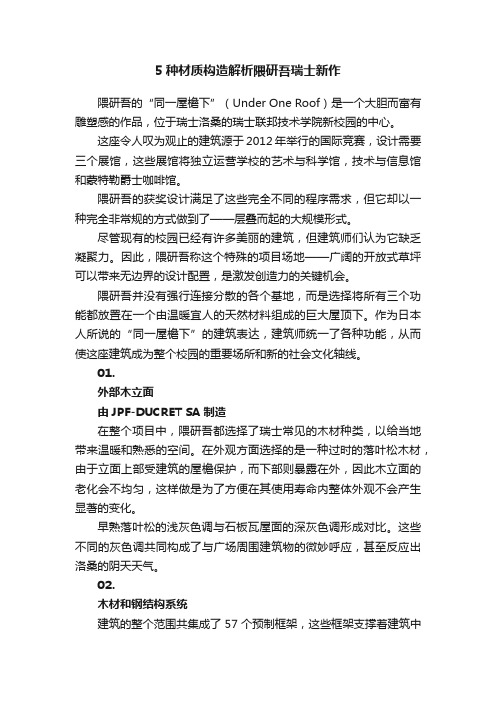 5 种材质构造解析隈研吾瑞士新作

隈研吾的“同一屋檐下”（Under One Roof）是一个大胆而富有雕塑感的作品，位于瑞士洛桑的瑞士联邦技术学院新校园的中心。

这座令人叹为观止的建筑源于 2012 年举行的国际竞赛，设计需要三个展馆，这些展馆将独立运营学校的艺术与科学馆，技术与信息馆和蒙特勒爵士咖啡馆。

隈研吾的获奖设计满足了这些完全不同的程序需求，但它却以一种完全非常规的方式做到了——层叠而起的大规模形式。

尽管现有的校园已经有许多美丽的建筑，但建筑师们认为它缺乏凝聚力。因此，隈研吾称这个特殊的项目场地——广阔的开放式草坪可以带来无边界的设计配置，是激发创造力的关键机会。

隈研吾并没有强行连接分散的各个基地，而是选择将所有三个功能都放置在一个由温暖宜人的天然材料组成的巨大屋顶下。作为日本人所说的“同一屋檐下”的建筑表达，建筑师统一了各种功能，从而使这座建筑成为整个校园的重要场所和新的社会文化轴线。

01.

外部木立面

由 JPF-DUCRET SA 制造

在整个项目中，隈研吾都选择了瑞士常见的木材种类，以给当地带来温暖和熟悉的空间。在外观方面选择的是一种过时的落叶松木材，由于立面上部受建筑的屋檐保护，而下部则暴露在外，因此木立面的老化会不均匀，这样做是为了方便在其使用寿命内整体外观不会产生显著的变化。

早熟落叶松的浅灰色调与石板瓦屋面的深灰色调形成对比。这些不同的灰色调共同构成了与广场周围建筑物的微妙呼应，甚至反应出洛桑的阴天天气。

02.

木材和钢结构系统

建筑的整个范围共集成了 57 个预制框架，这些框架支撑着建筑中